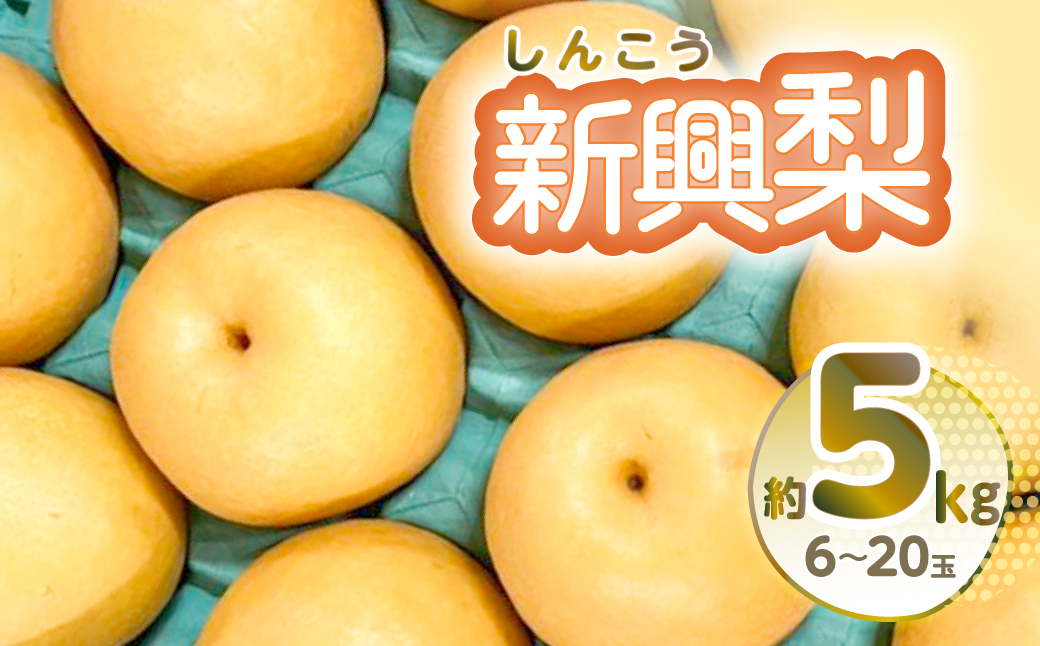 しんこう
新興梨

約5kg
6~20玉